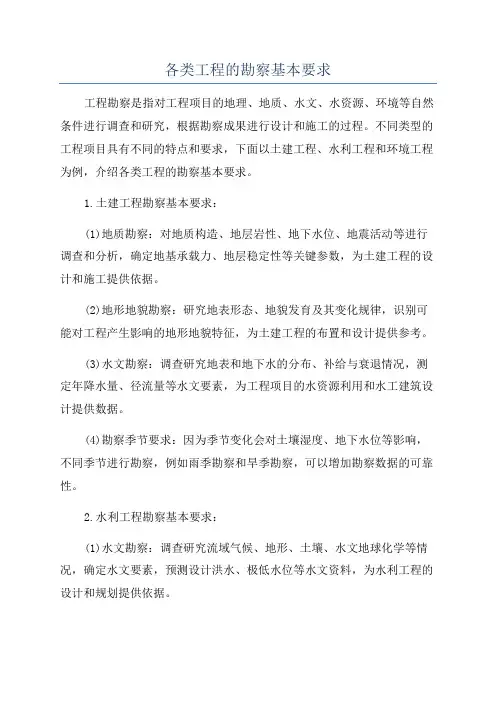 各类工程的勘察基本要求

工程勘察是指对工程项目的地理、地质、水文、水资源、环境等自然条件进行调查和研究，根据勘察成果进行设计和施工的过程。不同类型的工程项目具有不同的特点和要求，下面以土建工程、水利工程和环境工程为例，介绍各类工程的勘察基本要求。

1.土建工程勘察基本要求：

(1)地质勘察：对地质构造、地层岩性、地下水位、地震活动等进行调查和分析，确定地基承载力、地层稳定性等关键参数，为土建工程的设计和施工提供依据。

(2)地形地貌勘察：研究地表形态、地貌发育及其变化规律，识别可能对工程产生影响的地形地貌特征，为土建工程的布置和设计提供参考。

(3)水文勘察：调查研究地表和地下水的分布、补给与衰退情况，测定年降水量、径流量等水文要素，为工程项目的水资源利用和水工建筑设计提供数据。

(4)勘察季节要求：因为季节变化会对土壤湿度、地下水位等影响，不同季节进行勘察，例如雨季勘察和旱季勘察，可以增加勘察数据的可靠性。

2.水利工程勘察基本要求：

(1)水文勘察：调查研究流域气候、地形、土壤、水文地球化学等情况，确定水文要素，预测设计洪水、极低水位等水文资料，为水利工程的设计和规划提供依据。